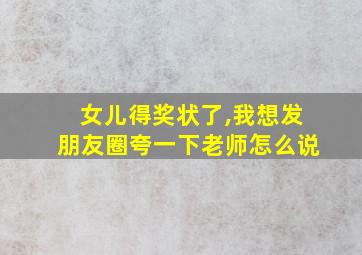 女儿得奖状了,我想发朋友圈夸一下老师怎么说